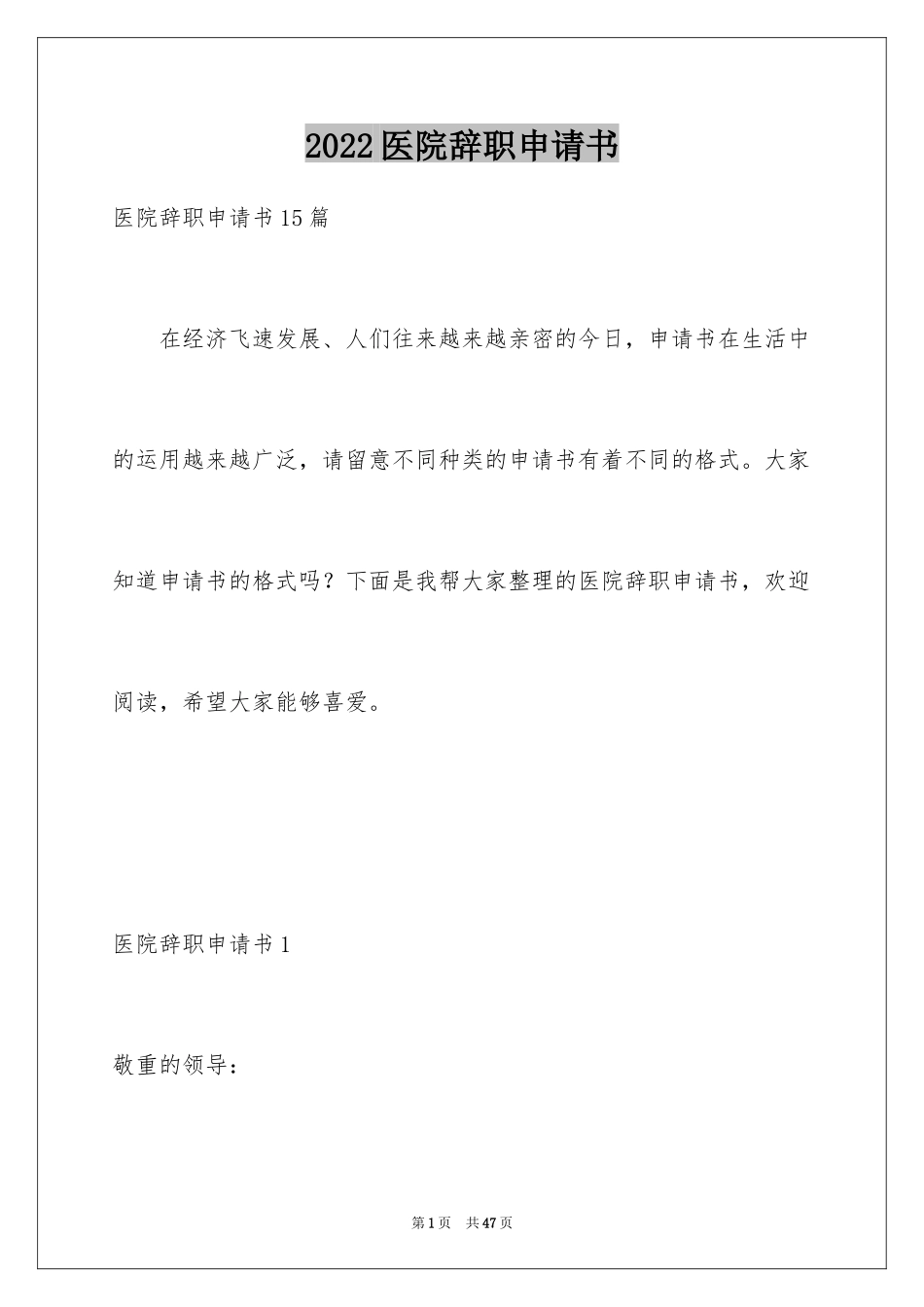 2022医院辞职申请书

医院辞职申请书15篇

在经济飞速发展、人们往来越来越亲密的今日，申请书在生活中的运用越来越广泛，请留意不同种类的申请书有着不同的格式。大家知道申请书的格式吗？下面是我帮大家整理的医院辞职申请书，欢迎阅读，希望大家能够喜爱。

医院辞职申请书1

敬重的领导：

第1页 共47页